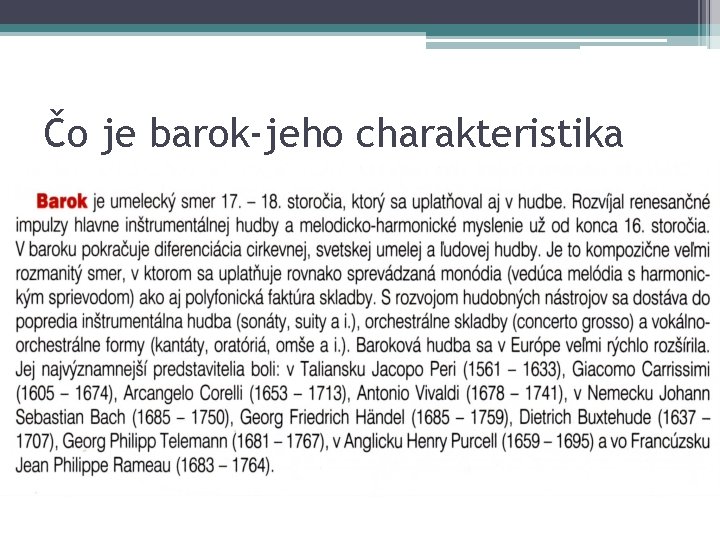 Čo je barok-jeho charakteristika

Barok je umelecký smer 17. – 18. storočia, ktorý sa uplatňoval aj v hudbe. Rozvíjal renesančné impulzy hlavne inštrumentálnej hudby a melodicko-harmonické myslenie už od konca 16. storočia. V baroku pokračuje diferenciácia cirkevnej, svetskej umelej a ľudovej hudby. Je to kompozične veľmi rozmanitý smer, v ktorom sa uplatňuje rovnako sprevádzaná monódia (vedúca melódia s harmonickým sprievodom) ako aj polyfonická faktúra skladby. S rozvojom hudobných nástrojov sa dostáva do popredia inštrumentálna hudba (sonáty, suity a i.), orchestrálne skladby (concerto grosso) a vokálno-orchestrálne formy (kantáty, oratóriá, omše a i.). Baroková hudba sa v Európe veľmi rýchlo rozšírila. Jej najvýznamnejší predstavitelia boli: v Taliansku Jacopo Peri (1561 – 1633), Giacomo Carrissimi (1605 – 1674), Arcangelo Corelli (1653 – 1713), Antonio Vivaldi (1678 – 1741), v Nemecku Johann Sebastian Bach (1685 – 1750), Georg Friedrich Händel (1685 – 1759), Dietrich Buxtehude (1637 – 1707), Georg Philipp Telemann (1681 – 1767), v Anglicku Henry Purcell (1659 – 1695) a vo Francúzsku Jean Philippe Rameau (1683 – 1764).